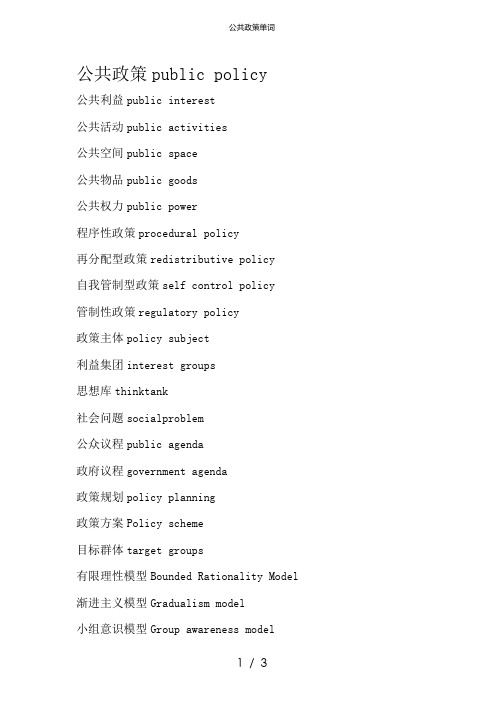 公共政策单词

公共政策 public policy

公共利益 public interest

公共活动 public activities

公共空间 public space

公共物品 public goods

公共权力 public power

程序性政策 procedural policy

再分配型政策 redistributive policy

自我管制型政策 self control policy

管制性政策 regulatory policy

政策主体 policy subject

利益集团 interest groups

思想库 thinktank

社会问题 socialproblem

公众议程 public agenda

政府议程 government agenda

政策规划 policy planning

政策方案 Policy scheme

目标群体 target groups

有限理性模型 Bounded Rationality Model

渐进主义模型 Gradualism model

小组意识模型 Group awareness model

1 / 3